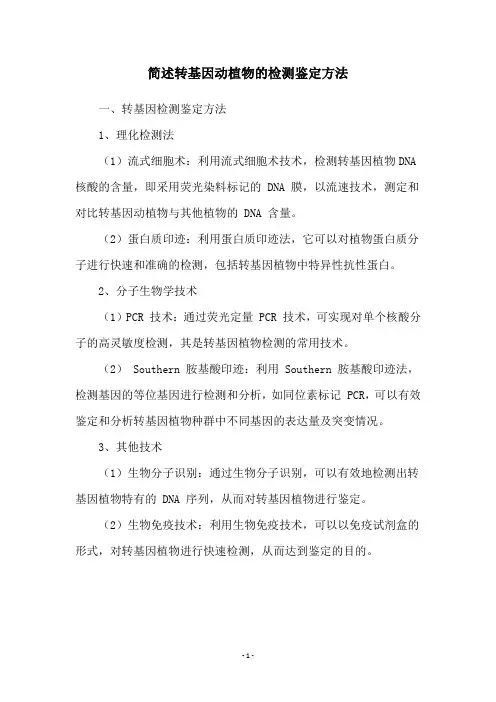 简述转基因动植物的检测鉴定方法

一、转基因检测鉴定方法

1、理化检测法

（1）流式细胞术：利用流式细胞术技术，检测转基因植物DNA核酸的含量，即采用荧光染料标记的 DNA 膜，以流速技术，测定和对比转基因动植物与其他植物的 DNA 含量。

（2）蛋白质印迹：利用蛋白质印迹法，它可以对植物蛋白质分子进行快速和准确的检测，包括转基因植物中特异性抗性蛋白。

2、分子生物学技术

（1）PCR 技术：通过荧光定量 PCR 技术，可实现对单个核酸分子的高灵敏度检测，其是转基因植物检测的常用技术。

（2） Southern 胺基酸印迹：利用 Southern 胺基酸印迹法，检测基因的等位基因进行检测和分析，如同位素标记 PCR，可以有效鉴定和分析转基因植物种群中不同基因的表达量及突变情况。

3、其他技术

（1）生物分子识别：通过生物分子识别，可以有效地检测出转基因植物特有的 DNA 序列，从而对转基因植物进行鉴定。

（2）生物免疫技术：利用生物免疫技术，可以以免疫试剂盒的形式，对转基因植物进行快速检测，从而达到鉴定的目的。

- 1 -